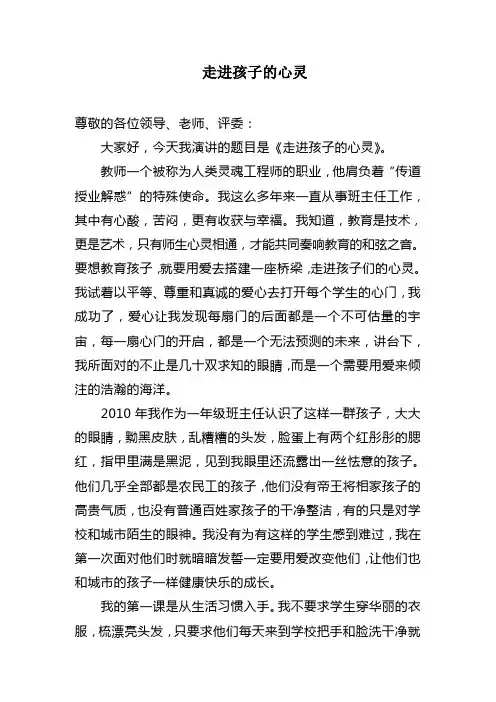 走进孩子的心灵

尊敬的各位领导、老师、评委：

大家好，今天我演讲的题目是《走进孩子的心灵》。

教师一个被称为人类灵魂工程师的职业，他肩负着“传道授业解惑”的特殊使命。我这么多年来一直从事班主任工作，其中有心酸，苦闷，更有收获与幸福。我知道，教育是技术，更是艺术，只有师生心灵相通，才能共同奏响教育的和弦之音。要想教育孩子，就要用爱去搭建一座桥梁，走进孩子们的心灵。我试着以平等、尊重和真诚的爱心去打开每个学生的心门，我成功了，爱心让我发现每扇门的后面都是一个不可估量的宇宙，每一扇心门的开启，都是一个无法预测的未来，讲台下，我所面对的不止是几十双求知的眼睛，而是一个需要用爱来倾注的浩瀚的海洋。

2010 年我作为一年级班主任认识了这样一群孩子，大大的眼睛，黝黑皮肤，乱糟糟的头发，脸蛋上有两个红彤彤的腮红，指甲里满是黑泥，见到我眼里还流露出一丝怯意的孩子。他们几乎全部都是农民工的孩子，他们没有帝王将相家孩子的高贵气质，也没有普通百姓家孩子的干净整洁，有的只是对学校和城市陌生的眼神。我没有为有这样的学生感到难过，我在第一次面对他们时就暗暗发誓一定要用爱改变他们，让他们也和城市的孩子一样健康快乐的成长。

我的第一课是从生活习惯入手。我不要求学生穿华丽的衣服，梳漂亮头发，只要求他们每天来到学校把手和脸洗干净就